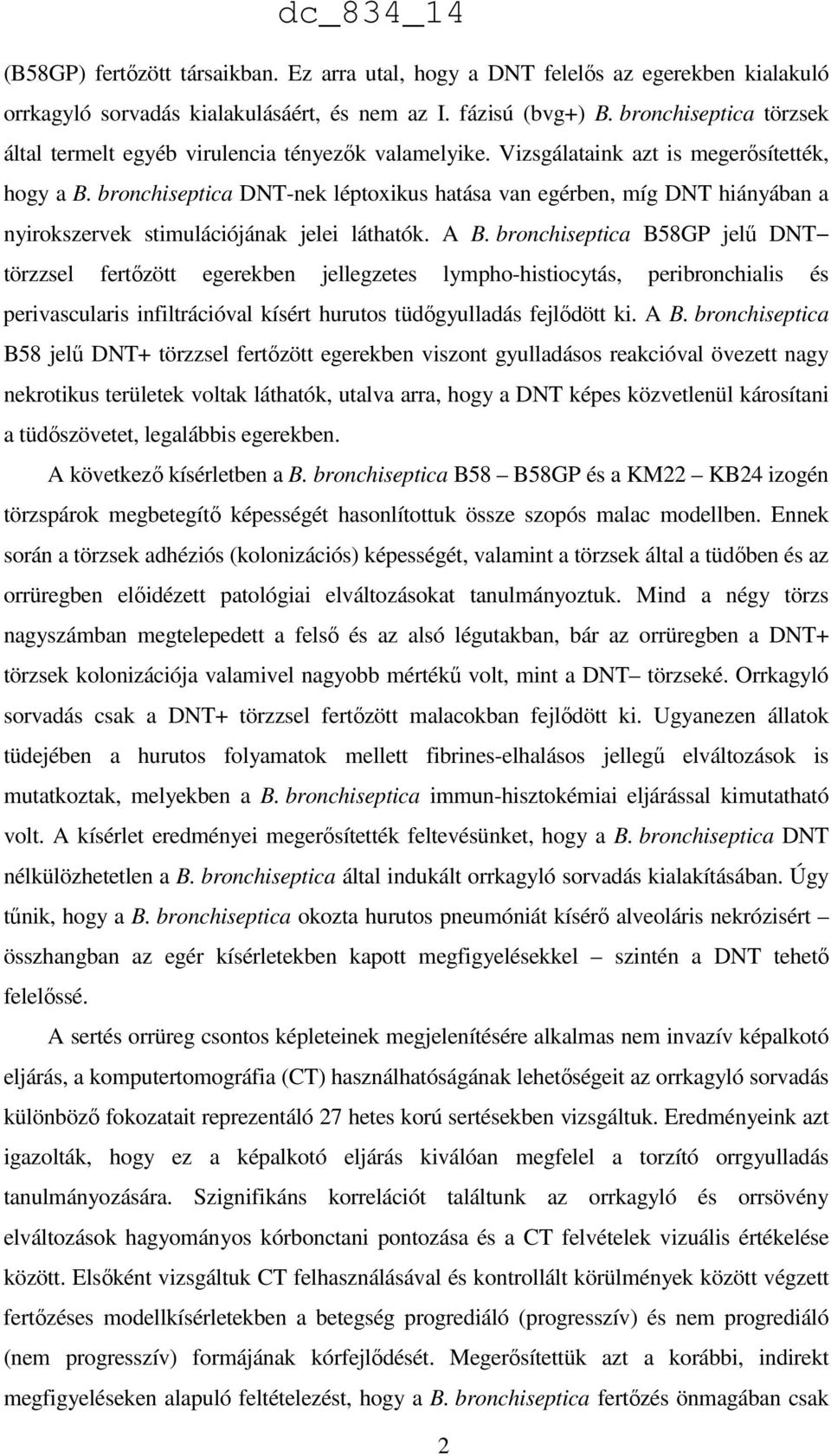 dc_834_14

(B58GP) fertőzött társaikban. Ez arra utal, hogy a DNT felelős az egerekben kialakuló orrkagyló sorvadás kialakulásáért, és nem az I. fázisú (bvg+) B. bronchiseptica törzsek által termelt egyéb virulencia tényezők valamelyike. Vizsgálataink azt is megerősítették, hogy a B. bronchiseptica DNT-nek léptoxikus hatása van egérben, míg DNT hiányában a nyirokszervek stimulációjának jelei láthatók. A B. bronchiseptica B58GP jelű DNT– törzzsel fertőzött egerekben jellegzetes lympho-histiocytás, peribronchialis és perivascularis infiltrációval kísért hurutos tüdőgyulladás fejlődött ki. A B. bronchiseptica B58 jelű DNT+ törzzsel fertőzött egerekben viszont gyulladásos reakcióval övezett nagy nekrotikus területek voltak láthatók, utalva arra, hogy a DNT képes közvetlenül károsítani a tüdőszövetet, legalábbis egerekben.

A következő kísérletben a B. bronchiseptica B58 – B58GP és a KM22 – KB24 izogén törzspárok megbetegítő képességét hasonlítottuk össze szopós malac modellben. Ennek során a törzsek adhéziós (kolonizációs) képességét, valamint a törzsek által a tüdőben és az orrüregben előidézett patológiai elváltozásokat tanulmányoztuk. Mind a négy törzs nagyszámban megtelepedett a felső és az alsó légutakban, bár az orrüregben a DNT+ törzsek kolonizációja valamivel nagyobb mértékű volt, mint a DNT– törzseké. Orrkagyló sorvadás csak a DNT+ törzzsel fertőzött malacokban fejlődött ki. Ugyanezen állatok tüdejében a hurutos folyamatok mellett fibrines-elhalásos jellegű elváltozások is mutatkoztak, melyekben a B. bronchiseptica immun-hisztokémiai eljárással kimutatható volt. A kísérlet eredményei megerősítették feltevésünket, hogy a B. bronchiseptica DNT nélkülözhetetlen a B. bronchiseptica által indukált orrkagyló sorvadás kialakításában. Úgy tűnik, hogy a B. bronchiseptica okozta hurutos pneumóniát kísérő alveoláris nekrózisért – összhangban az egér kísérletekben kapott megfigyelésekkel – szintén a DNT tehető felelőssé.

A sertés orrüreg csontos képleteinek megjelenítésére alkalmas nem invazív képalkotó eljárás, a komputertomográfia (CT) használhatóságának lehetőségeit az orrkagyló sorvadás különböző fokozatait reprezentáló 27 hetes korú sertésekben vizsgáltuk. Eredményeink azt igazolták, hogy ez a képalkotó eljárás kiválóan megfelel a torzító orrgyulladás tanulmányozására. Szignifikáns korrelációt találtunk az orrkagyló és orrsövény elváltozások hagyományos kórbonctani pontozása és a CT felvételek vizuális értékelése között. Elsőként vizsgáltuk CT felhasználásával és kontrollált körülmények között végzett fertőzéses modellkísérletekben a betegség progrediáló (progresszív) és nem progrediáló (nem progresszív) formájának kórfejlődését. Megerősítettük azt a korábbi, indirekt megfigyeléseken alapuló feltételezést, hogy a B. bronchiseptica fertőzés önmagában csak

2